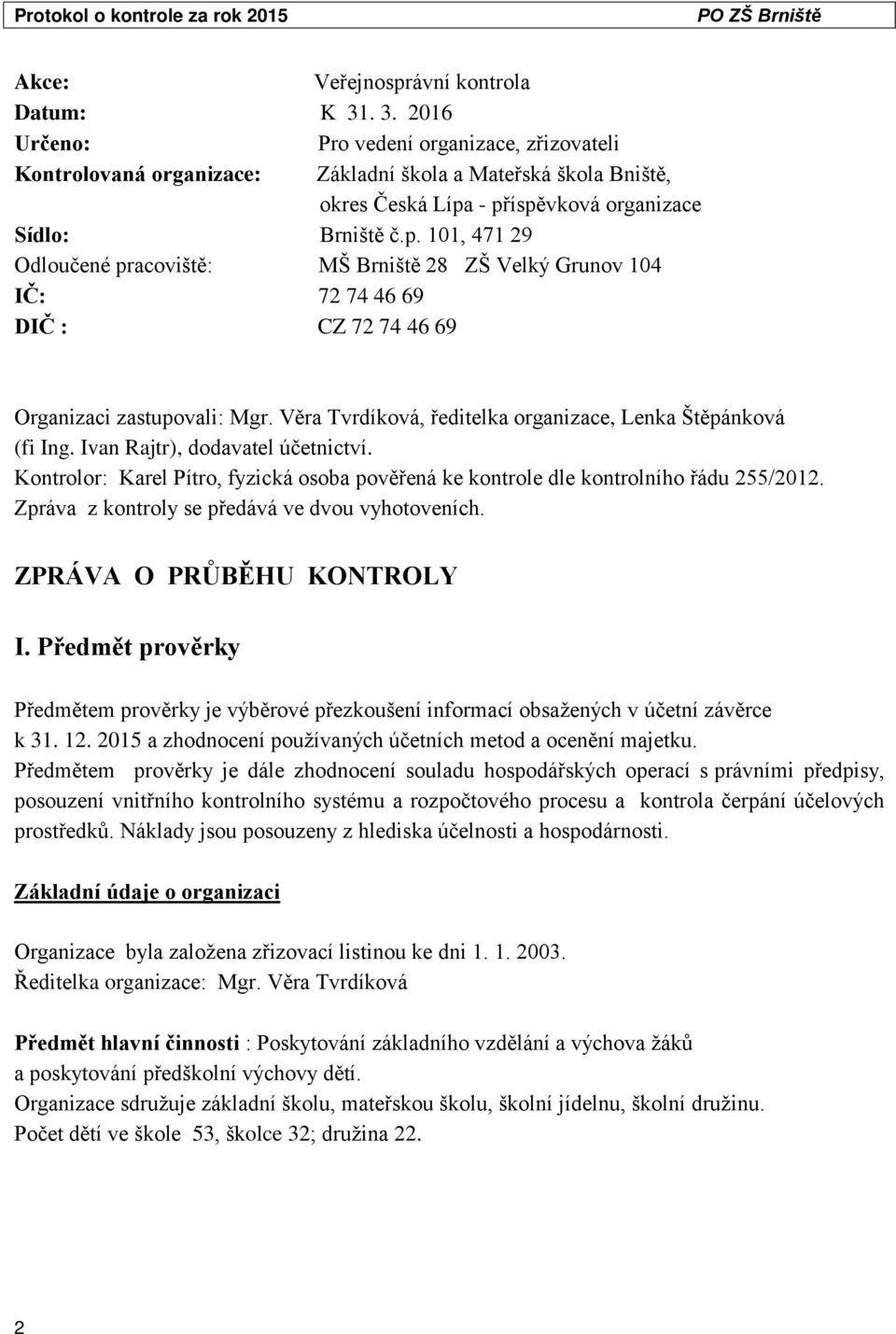 Protokol o kontrole za rok 2015 PO ZŠ Brniště

Akce: Veřejnosprávní kontrola
Datum: K 31. 3. 2016
Určeno: Pro vedení organizace, zřizovateli
Kontrolovaná organizace: Základní škola a Mateřská škola Bniště, okres Česká Lípa - příspěvková organizace
Sídlo: Brniště č.p. 101, 471 29
Odloučené pracoviště: MŠ Brniště 28 ZŠ Velký Grunov 104
IČ: 72 74 46 69
DIČ : CZ 72 74 46 69

Organizaci zastupovali: Mgr. Věra Tvrdíková, ředitelka organizace, Lenka Štěpánková (fi Ing. Ivan Rajtr), dodavatel účetnictví.
Kontrolor: Karel Pítro, fyzická osoba pověřená ke kontrole dle kontrolního řádu 255/2012.
Zpráva z kontroly se předává ve dvou vyhotoveních.

ZPRÁVA O PRŮBĚHU KONTROLY

I. Předmět prověrky

Předmětem prověrky je výběrové přezkoušení informací obsažených v účetní závěrce k 31. 12. 2015 a zhodnocení používaných účetních metod a ocenění majetku.
Předmětem prověrky je dále zhodnocení souladu hospodářských operací s právními předpisy, posouzení vnitřního kontrolního systému a rozpočtového procesu a kontrola čerpání účelových prostředků. Náklady jsou posouzeny z hlediska účelnosti a hospodárnosti.

Základní údaje o organizaci

Organizace byla založena zřizovací listinou ke dni 1. 1. 2003.
Ředitelka organizace: Mgr. Věra Tvrdíková

Předmět hlavní činnosti : Poskytování základního vzdělání a výchova žáků a poskytování předškolní výchovy dětí.
Organizace sdružuje základní školu, mateřskou školu, školní jídelnu, školní družinu.
Počet dětí ve škole 53, školce 32; družina 22.

2